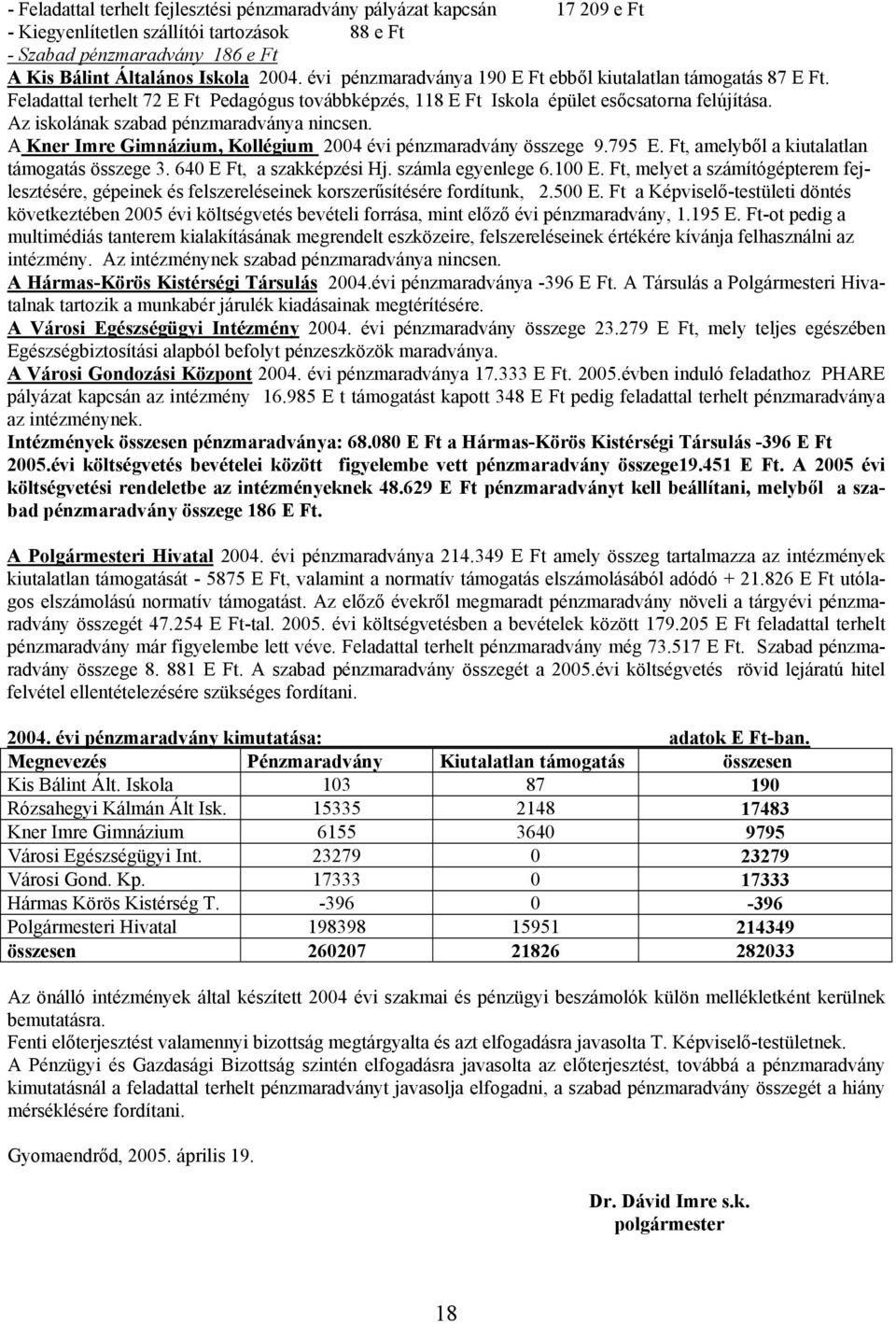 - Feladattal terhelt fejlesztési pénzmaradvány pályázat kapcsán 17 209 e Ft
- Kiegyenlítetlen szállítói tartozások 88 e Ft
- Szabad pénzmaradvány 186 e Ft
A Kis Bálint Általános Iskola 2004. évi pénzmaradványa 190 E Ft ebből kiutalatlan támogatás 87 E Ft. Feladattal terhelt 72 E Ft Pedagógus továbbképzés, 118 E Ft Iskola épület esőcsatorna felújítása. Az iskolának szabad pénzmaradványa nincsen.
A Kner Imre Gimnázium, Kollégium 2004 évi pénzmaradvány összege 9.795 E. Ft, amelyből a kiutalatlan támogatás összege 3. 640 E Ft, a szakképzési Hj. számla egyenlege 6.100 E. Ft, melyet a számítógépterem fejlesztésére, gépeinek és felszereléseinek korszerűsítésére fordítunk, 2.500 E. Ft a Képviselő-testületi döntés következtében 2005 évi költségvetés bevételi forrása, mint előző évi pénzmaradvány, 1.195 E. Ft-ot pedig a multimédiás tanterem kialakításának megrendelt eszközeire, felszereléseinek értékére kívánja felhasználni az intézmény. Az intézménynek szabad pénzmaradványa nincsen.
A Hármas-Körös Kistérségi Társulás 2004.évi pénzmaradványa -396 E Ft. A Társulás a Polgármesteri Hivatalnak tartozik a munkabér járulék kiadásainak megtérítésére.
A Városi Egészségügyi Intézmény 2004. évi pénzmaradvány összege 23.279 E Ft, mely teljes egészében Egészségbiztosítási alapból befolyt pénzeszközök maradványa.
A Városi Gondozási Központ 2004. évi pénzmaradványa 17.333 E Ft. 2005.évben induló feladathoz PHARE pályázat kapcsán az intézmény 16.985 E t támogatást kapott 348 E Ft pedig feladattal terhelt pénzmaradványa az intézménynek.
Intézmények összesen pénzmaradványa: 68.080 E Ft a Hármas-Körös Kistérségi Társulás -396 E Ft 2005.évi költségvetés bevételei között figyelembe vett pénzmaradvány összege19.451 E Ft. A 2005 évi költségvetési rendeletbe az intézményeknek 48.629 E Ft pénzmaradványt kell beállítani, melyből a szabad pénzmaradvány összege 186 E Ft.

A Polgármesteri Hivatal 2004. évi pénzmaradványa 214.349 E Ft amely összeg tartalmazza az intézmények kiutalatlan támogatását - 5875 E Ft, valamint a normatív támogatás elszámolásából adódó + 21.826 E Ft utólagos elszámolású normatív támogatást. Az előző évekről megmaradt pénzmaradvány növeli a tárgyévi pénzmaradvány összegét 47.254 E Ft-tal. 2005. évi költségvetésben a bevételek között 179.205 E Ft feladattal terhelt pénzmaradvány már figyelembe lett véve. Feladattal terhelt pénzmaradvány még 73.517 E Ft. Szabad pénzmaradvány összege 8. 881 E Ft. A szabad pénzmaradvány összegét a 2005.évi költségvetés rövid lejáratú hitel felvétel ellentételezésére szükséges fordítani.

2004. évi pénzmaradvány kimutatása: adatok E Ft-ban.

| Megnevezés | Pénzmaradvány | Kiutalatlan támogatás | összesen |
|---|---|---|---|
| Kis Bálint Ált. Iskola | 103 | 87 | 190 |
| Rózsahegyi Kálmán Ált Isk. | 15335 | 2148 | 17483 |
| Kner Imre Gimnázium | 6155 | 3640 | 9795 |
| Városi Egészségügyi Int. | 23279 | 0 | 23279 |
| Városi Gond. Kp. | 17333 | 0 | 17333 |
| Hármas Körös Kistérség T. | -396 | 0 | -396 |
| Polgármesteri Hivatal | 198398 | 15951 | 214349 |
| összesen | 260207 | 21826 | 282033 |

Az önálló intézmények által készített 2004 évi szakmai és pénzügyi beszámolók külön mellékletként kerülnek bemutatásra.
Fenti előterjesztést valamennyi bizottság megtárgyalta és azt elfogadásra javasolta T. Képviselő-testületnek.
A Pénzügyi és Gazdasági Bizottság szintén elfogadásra javasolta az előterjesztést, továbbá a pénzmaradvány kimutatásnál a feladattal terhelt pénzmaradványt javasolja elfogadni, a szabad pénzmaradvány összegét a hiány mérséklésére fordítani.

Gyomaendrőd, 2005. április 19.

Dr. Dávid Imre s.k.
polgármester

18